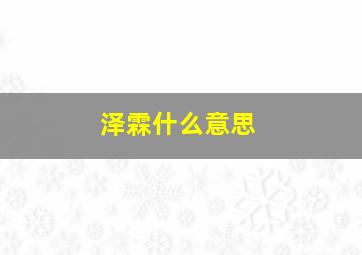 泽霖什么意思